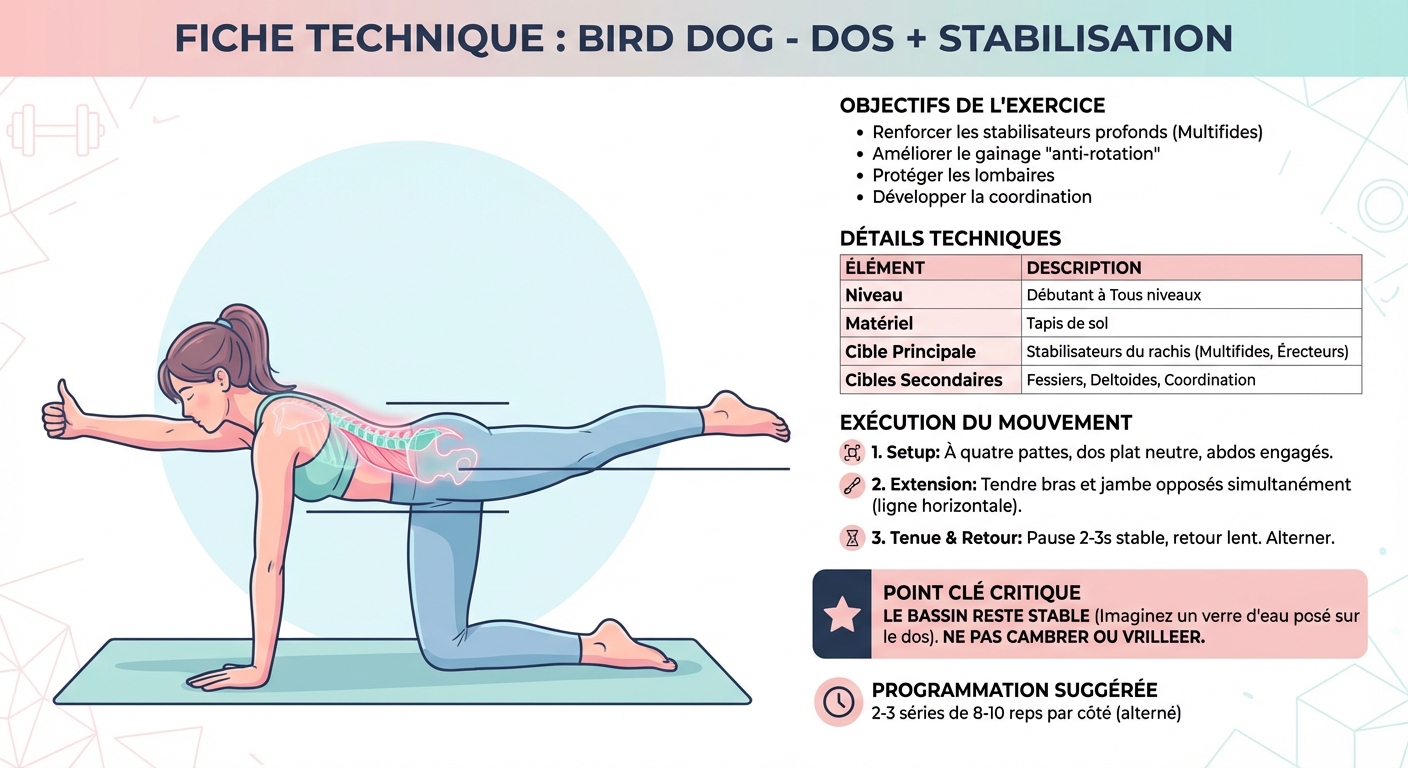 FICHE TECHNIQUE : BIRD DOG - DOS + STABILISATION

OBJECTIFS DE L'EXERCICE
• Renforcer les stabilisateurs profonds (Multifides)
• Améliorer le gainage "anti-rotation"
• Protéger les lombaires
• Développer la coordination

DÉTAILS TECHNIQUES

| ÉLÉMENT | DESCRIPTION |
|---|---|
| Niveau | Débutant à Tous niveaux |
| Matériel | Tapis de sol |
| Cible Principale | Stabilisateurs du rachis (Multifides, Érecteurs) |
| Cibles Secondaires | Fessiers, Deltoides, Coordination |

EXÉCUTION DU MOUVEMENT
1. Setup: À quatre pattes, dos plat neutre, abdos engagés.
2. Extension: Tendre bras et jambe opposés simultanément (ligne horizontale).
3. Tenue & Retour: Pause 2-3s stable, retour lent. Alterner.

POINT CLÉ CRITIQUE
LE BASSIN RESTE STABLE (Imaginez un verre d'eau posé sur le dos). NE PAS CAMBRER OU VRILLEER.

PROGRAMMATION SUGGÉRÉE
2-3 séries de 8-10 reps par côté (alterné)